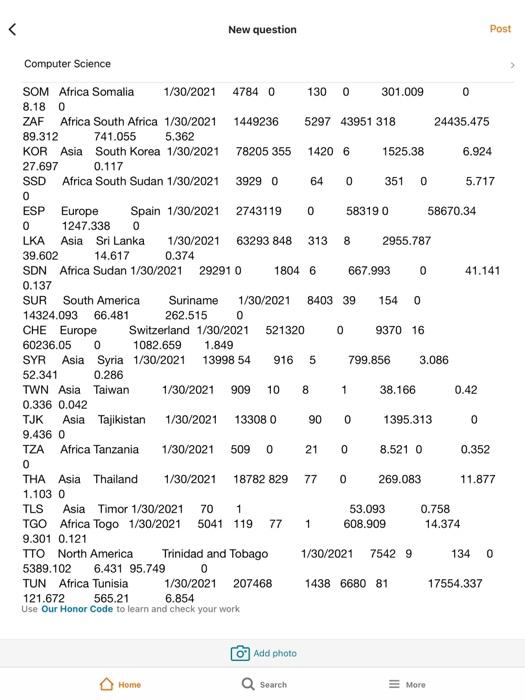 New question

Post

Computer Science

SOM Africa Somalia 1/30/2021 4784 0 130 0 301.009 0
8.18 0
ZAF Africa South Africa 1/30/2021 1449236 5297 43951 318 24435.475
89.312 741.055 5.362
KOR Asia South Korea 1/30/2021 78205 355 1420 6 1525.38 6.924
27.697 0.117
SSD Africa South Sudan 1/30/2021 3929 0 64 0 351 0 5.717
0
ESP Europe Spain 1/30/2021 2743119 0 58319 0 58670.34
0 1247.338 0
LKA Asia Sri Lanka 1/30/2021 63293 848 313 8 2955.787
39.602 14.617 0.374
SDN Africa Sudan 1/30/2021 29291 0 1804 6 667.993 0 41.141
0.137
SUR South America Suriname 1/30/2021 8403 39 154 0
14324.093 66.481 262.515 0
CHE Europe Switzerland 1/30/2021 521320 0 9370 16
60236.05 0 1082.659 1.849
SYR Asia Syria 1/30/2021 13998 54 916 5 799.856 3.086
52.341 0.286
TWN Asia Taiwan 1/30/2021 909 10 8 1 38.166 0.42
0.336 0.042
TJK Asia Tajikistan 1/30/2021 13308 0 90 0 1395.313 0
9.436 0
TZA Africa Tanzania 1/30/2021 509 0 21 0 8.521 0 0.352
0
THA Asia Thailand 1/30/2021 18782 829 77 0 269.083 11.877
1.103 0
TLS Asia Timor 1/30/2021 70 1 53.093 0.758
TGO Africa Togo 1/30/2021 5041 119 77 1 608.909 14.374
9.301 0.121
TTO North America Trinidad and Tobago 1/30/2021 7542 9 134 0
5389.102 6.431 95.749 0
TUN Africa Tunisia 1/30/2021 207468 1438 6680 81 17554.337
121.672 565.21 6.854
Use Our Honor Code to learn and check your work

Add photo

Home Search More